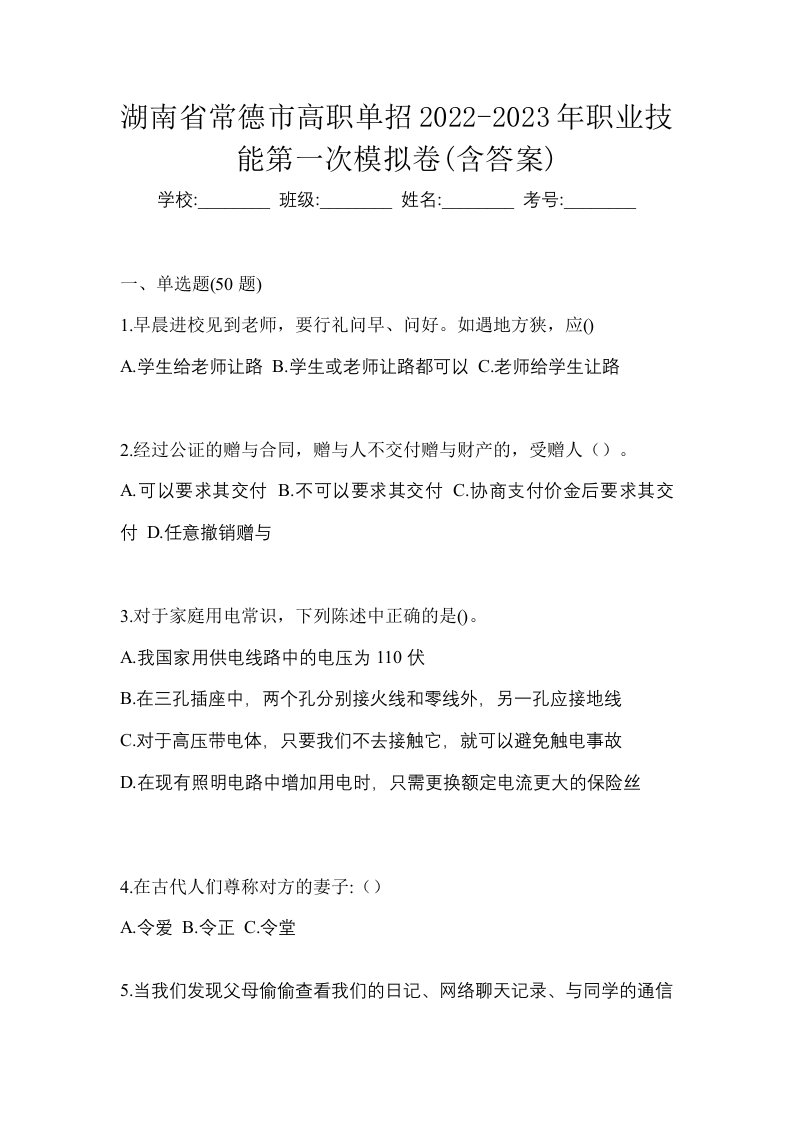 湖南省常德市高职单招2022-2023年职业技能第一次模拟卷(含答案)

学校:________ 班级:________ 姓名:________ 考号:________

一、单选题(50 题)

1.早晨进校见到老师，要行礼问早、问好。如遇地方狭，应()

A.学生给老师让路 B.学生或老师让路都可以 C.老师给学生让路

2.经过公证的赠与合同，赠与人不交付赠与财产的，受赠人（）。

A.可以要求其交付 B.不可以要求其交付 C.协商支付价金后要求其交付 D.任意撤销赠与

3.对于家庭用电常识，下列陈述中正确的是()。

A.我国家用供电线路中的电压为 110 伏

B.在三孔插座中，两个孔分别接火线和零线外，另一孔应接地线

C.对于高压带电体，只要我们不去接触它，就可以避免触电事故

D.在现有照明电路中增加用电时，只需更换额定电流更大的保险丝

4.在古代人们尊称对方的妻子:（）

A.令爱 B.令正 C.令堂

5.当我们发现父母偷偷查看我们的日记、网络聊天记录、与同学的通信